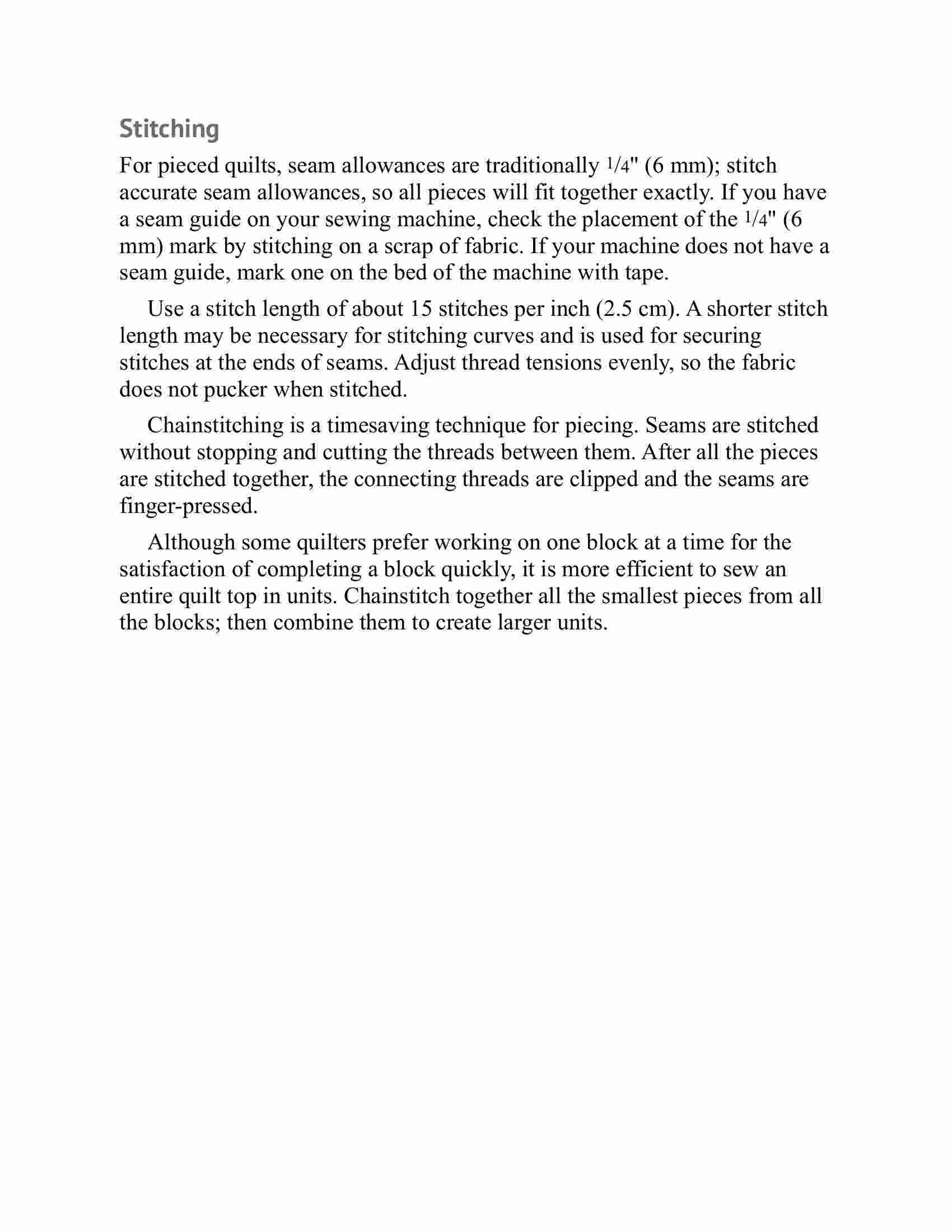 Stitching

For pieced quilts, seam allowances are traditionally 1/4" (6 mm); stitch accurate seam allowances, so all pieces will fit together exactly. If you have a seam guide on your sewing machine, check the placement of the 1/4" (6 mm) mark by stitching on a scrap of fabric. If your machine does not have a seam guide, mark one on the bed of the machine with tape.

Use a stitch length of about 15 stitches per inch (2.5 cm). A shorter stitch length may be necessary for stitching curves and is used for securing stitches at the ends of seams. Adjust thread tensions evenly, so the fabric does not pucker when stitched.

Chainstitching is a timesaving technique for piecing. Seams are stitched without stopping and cutting the threads between them. After all the pieces are stitched together, the connecting threads are clipped and the seams are finger-pressed.

Although some quilters prefer working on one block at a time for the satisfaction of completing a block quickly, it is more efficient to sew an entire quilt top in units. Chainstitch together all the smallest pieces from all the blocks; then combine them to create larger units.